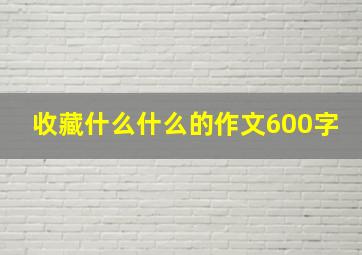 收藏什么什么的作文600字